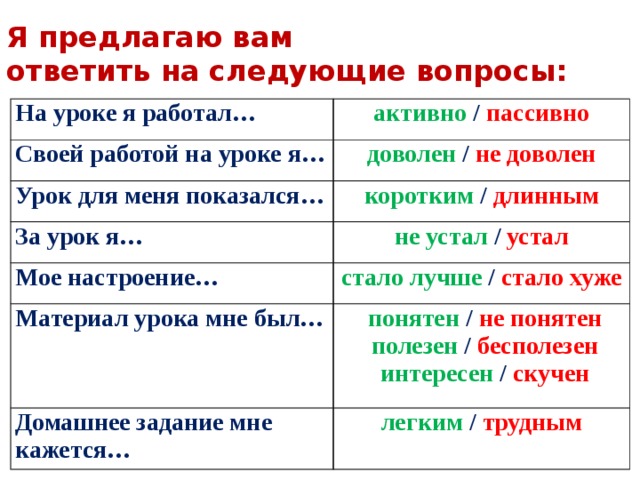 Я предлагаю вам ответить на следующие вопросы:

| | |
|---|---|
| На уроке я работал… | активно / пассивно |
| Своей работой на уроке я… | доволен / не доволен |
| Урок для меня показался… | коротким / длинным |
| За урок я… | не устал / устал |
| Мое настроение… | стало лучше / стало хуже |
| Материал урока мне был… | понятен / не понятен полезен / бесполезен интересен / скучен |
| Домашнее задание мне кажется… | легким / трудным |